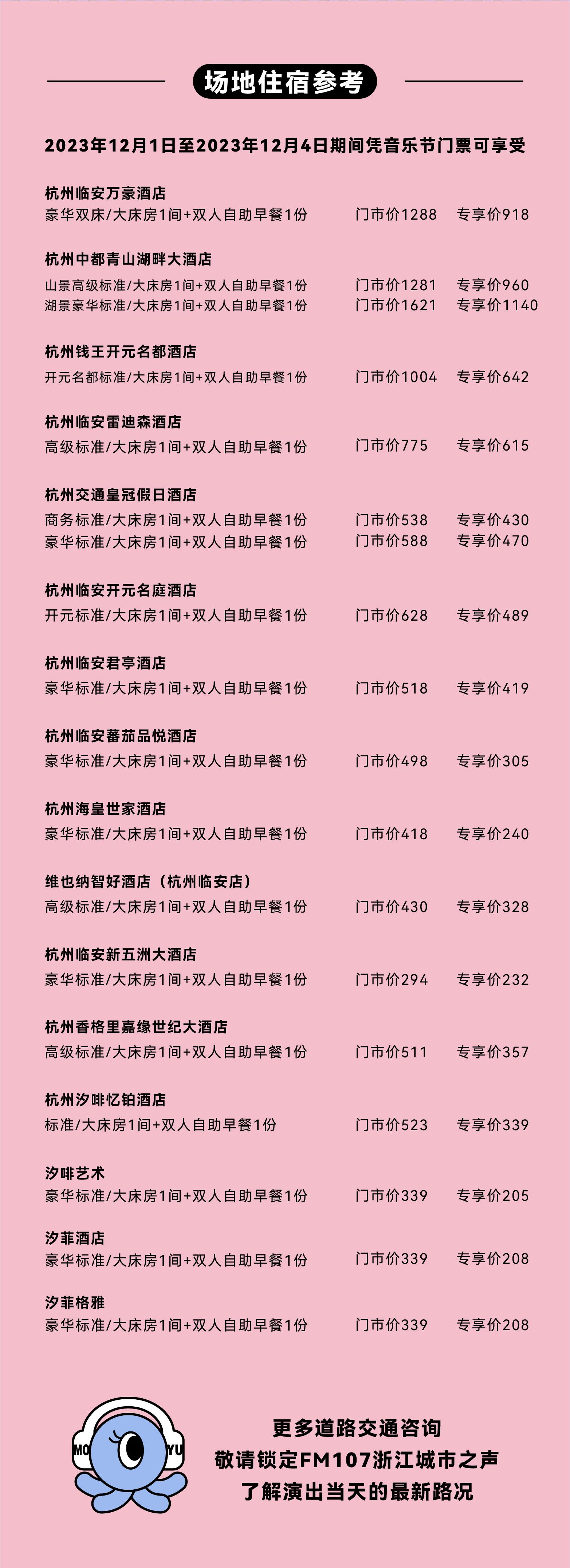 场地住宿参考

2023年12月1日至2023年12月4日期间凭音乐节门票可享受

杭州临安万豪酒店
豪华双床/大床房1间+双人自助早餐1份　门市价1288　专享价918

杭州中都青山湖畔大酒店
山景高级标准/大床房1间+双人自助早餐1份　门市价1281　专享价960
湖景豪华标准/大床房1间+双人自助早餐1份　门市价1621　专享价1140

杭州钱王开元名都酒店
开元名都标准/大床房1间+双人自助早餐1份　门市价1004　专享价642

杭州临安雷迪森酒店
高级标准/大床房1间+双人自助早餐1份　门市价775　专享价615

杭州交通皇冠假日酒店
商务标准/大床房1间+双人自助早餐1份　门市价538　专享价430
豪华标准/大床房1间+双人自助早餐1份　门市价588　专享价470

杭州临安开元名庭酒店
开元标准/大床房1间+双人自助早餐1份　门市价628　专享价489

杭州临安君亭酒店
豪华标准/大床房1间+双人自助早餐1份　门市价518　专享价419

杭州临安蕃茄品悦酒店
豪华标准/大床房1间+双人自助早餐1份　门市价498　专享价305

杭州海皇世家酒店
豪华标准/大床房1间+双人自助早餐1份　门市价418　专享价240

维也纳智好酒店（杭州临安店）
高级标准/大床房1间+双人自助早餐1份　门市价430　专享价328

杭州临安新五洲大酒店
豪华标准/大床房1间+双人自助早餐1份　门市价294　专享价232

杭州香格里嘉缘世纪大酒店
高级标准/大床房1间+双人自助早餐1份　门市价511　专享价357

杭州汐啡忆铂酒店
标准/大床房1间+双人自助早餐1份　门市价523　专享价339

汐啡艺术
豪华标准/大床房1间+双人自助早餐1份　门市价339　专享价205

汐菲酒店
豪华标准/大床房1间+双人自助早餐1份　门市价339　专享价208

汐菲格雅
豪华标准/大床房1间+双人自助早餐1份　门市价339　专享价208

MO YU

更多道路交通咨询
敬请锁定FM107浙江城市之声
了解演出当天的最新路况